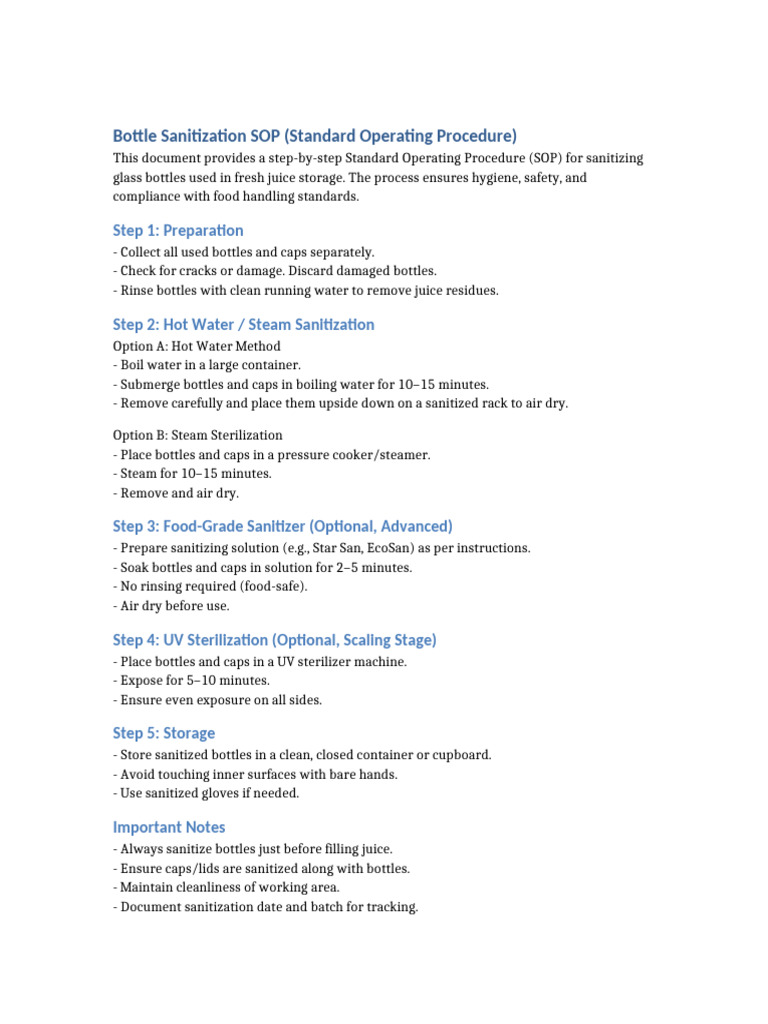 Bottle Sanitization SOP (Standard Operating Procedure)

This document provides a step-by-step Standard Operating Procedure (SOP) for sanitizing glass bottles used in fresh juice storage. The process ensures hygiene, safety, and compliance with food handling standards.

Step 1: Preparation

- Collect all used bottles and caps separately.
- Check for cracks or damage. Discard damaged bottles.
- Rinse bottles with clean running water to remove juice residues.

Step 2: Hot Water / Steam Sanitization

Option A: Hot Water Method
- Boil water in a large container.
- Submerge bottles and caps in boiling water for 10–15 minutes.
- Remove carefully and place them upside down on a sanitized rack to air dry.

Option B: Steam Sterilization
- Place bottles and caps in a pressure cooker/steamer.
- Steam for 10–15 minutes.
- Remove and air dry.

Step 3: Food-Grade Sanitizer (Optional, Advanced)

- Prepare sanitizing solution (e.g., Star San, EcoSan) as per instructions.
- Soak bottles and caps in solution for 2–5 minutes.
- No rinsing required (food-safe).
- Air dry before use.

Step 4: UV Sterilization (Optional, Scaling Stage)

- Place bottles and caps in a UV sterilizer machine.
- Expose for 5–10 minutes.
- Ensure even exposure on all sides.

Step 5: Storage

- Store sanitized bottles in a clean, closed container or cupboard.
- Avoid touching inner surfaces with bare hands.
- Use sanitized gloves if needed.

Important Notes

- Always sanitize bottles just before filling juice.
- Ensure caps/lids are sanitized along with bottles.
- Maintain cleanliness of working area.
- Document sanitization date and batch for tracking.